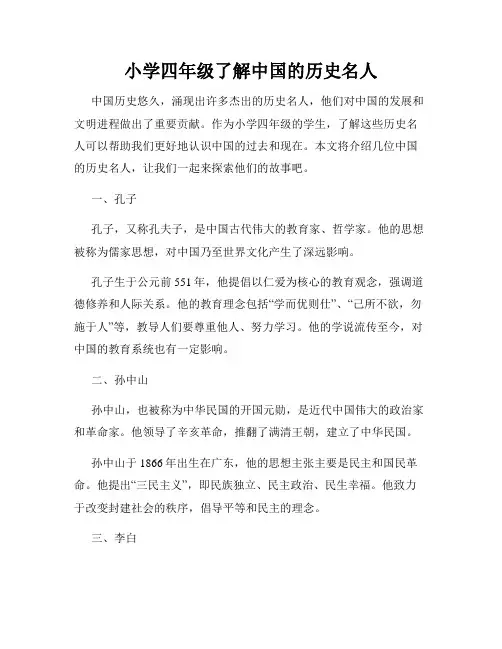 小学四年级了解中国的历史名人

中国历史悠久，涌现出许多杰出的历史名人，他们对中国的发展和文明进程做出了重要贡献。作为小学四年级的学生，了解这些历史名人可以帮助我们更好地认识中国的过去和现在。本文将介绍几位中国的历史名人，让我们一起来探索他们的故事吧。

一、孔子

孔子，又称孔夫子，是中国古代伟大的教育家、哲学家。他的思想被称为儒家思想，对中国乃至世界文化产生了深远影响。

孔子生于公元前551年，他提倡以仁爱为核心的教育观念，强调道德修养和人际关系。他的教育理念包括“学而优则仕”、“己所不欲，勿施于人”等，教导人们要尊重他人、努力学习。他的学说流传至今，对中国的教育系统也有一定影响。

二、孙中山

孙中山，也被称为中华民国的开国元勋，是近代中国伟大的政治家和革命家。他领导了辛亥革命，推翻了满清王朝，建立了中华民国。

孙中山于1866年出生在广东，他的思想主张主要是民主和国民革命。他提出“三民主义”，即民族独立、民主政治、民生幸福。他致力于改变封建社会的秩序，倡导平等和民主的理念。

三、李白